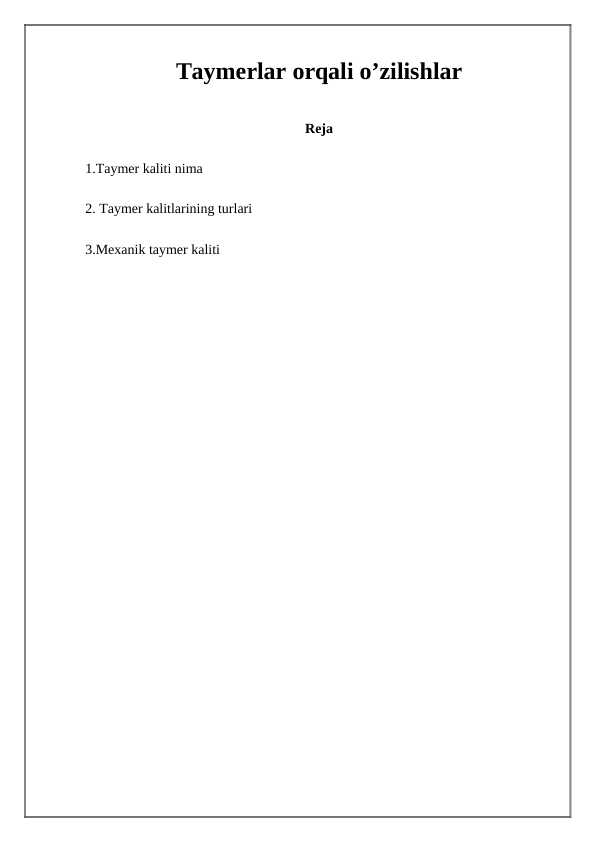 Taymerlar orqali o'zilishlar

Reja

1.Taymer kaliti nima

2. Taymer kalitlarining turlari

3.Mexanik taymer kaliti